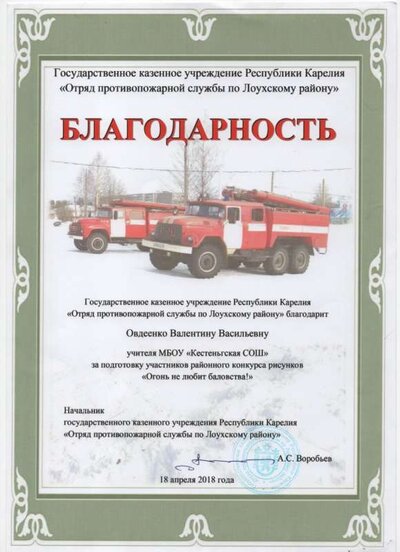 Государственное казенное учреждение Республики Карелия
«Отряд противопожарной службы по Лоухскому району»

БЛАГОДАРНОСТЬ

Государственное казенное учреждение Республики Карелия
«Отряд противопожарной службы по Лоухскому району» благодарит

Овдеенко Валентину Васильевну

учителя МБОУ «Кестеньгская СОШ»
за подготовку участников районного конкурса рисунков
«Огонь не любит баловства!»

Начальник
государственного казенного учреждения Республики Карелия
«Отряд противопожарной службы по Лоухскому району»

А.С. Воробьев

18 апреля 2018 года